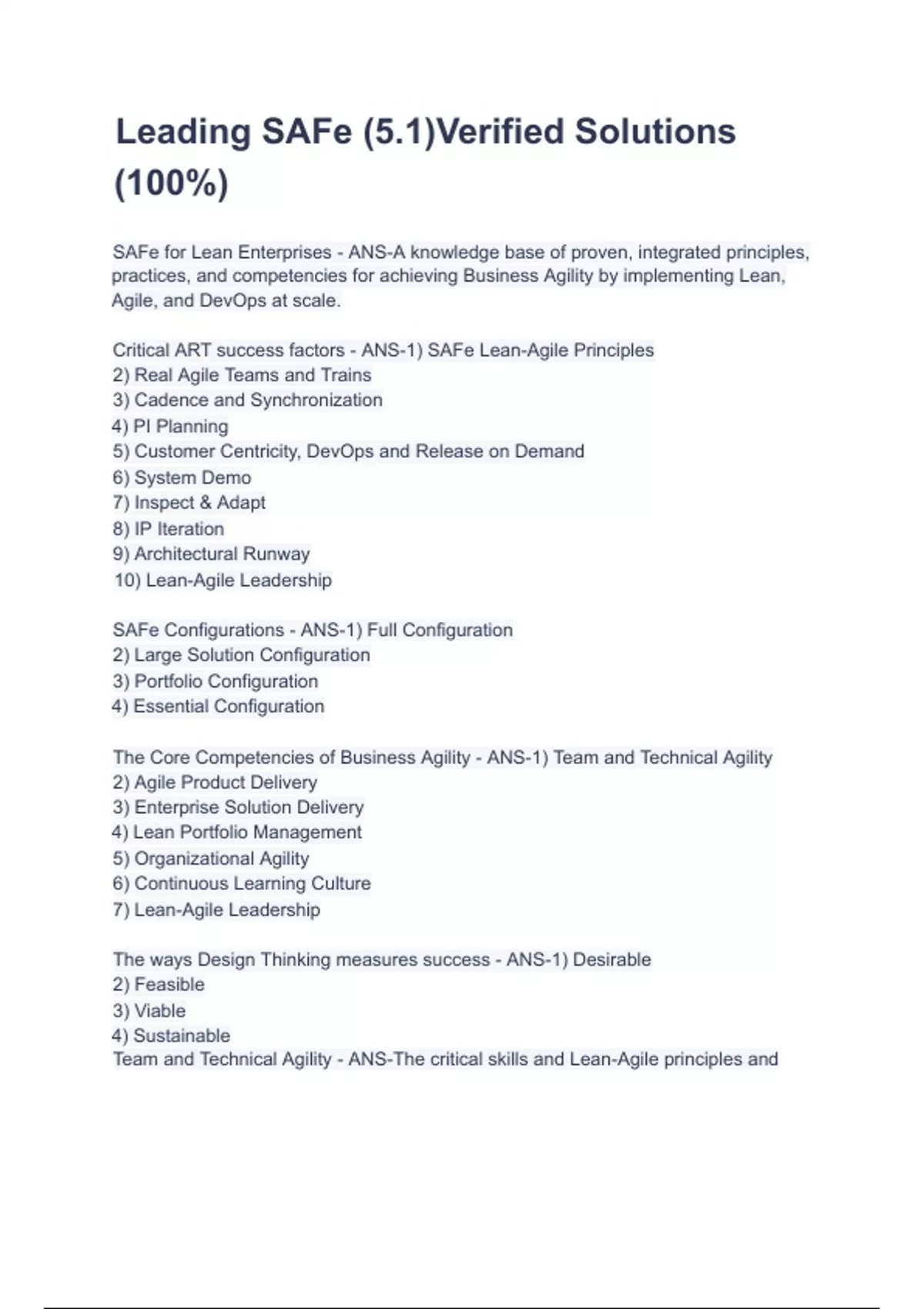 Leading SAFe (5.1)Verified Solutions (100%)

SAFe for Lean Enterprises - ANS-A knowledge base of proven, integrated principles, practices, and competencies for achieving Business Agility by implementing Lean, Agile, and DevOps at scale.

Critical ART success factors - ANS-1) SAFe Lean-Agile Principles
2) Real Agile Teams and Trains
3) Cadence and Synchronization
4) PI Planning
5) Customer Centricity, DevOps and Release on Demand
6) System Demo
7) Inspect & Adapt
8) IP Iteration
9) Architectural Runway
10) Lean-Agile Leadership

SAFe Configurations - ANS-1) Full Configuration
2) Large Solution Configuration
3) Portfolio Configuration
4) Essential Configuration

The Core Competencies of Business Agility - ANS-1) Team and Technical Agility
2) Agile Product Delivery
3) Enterprise Solution Delivery
4) Lean Portfolio Management
5) Organizational Agility
6) Continuous Learning Culture
7) Lean-Agile Leadership

The ways Design Thinking measures success - ANS-1) Desirable
2) Feasible
3) Viable
4) Sustainable
Team and Technical Agility - ANS-The critical skills and Lean-Agile principles and